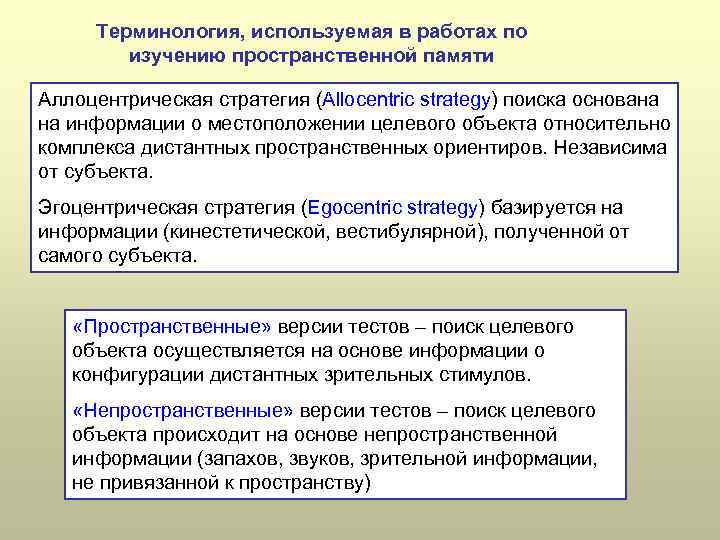 Терминология, используемая в работах по изучению пространственной памяти

Аллоцентрическая стратегия (Allocentric strategy) поиска основана на информации о местоположении целевого объекта относительно комплекса дистантных пространственных ориентиров. Независима от субъекта.

Эгоцентрическая стратегия (Egocentric strategy) базируется на информации (кинестетической, вестибулярной), полученной от самого субъекта.

«Пространственные» версии тестов – поиск целевого объекта осуществляется на основе информации о конфигурации дистантных зрительных стимулов.

«Непространственные» версии тестов – поиск целевого объекта происходит на основе непространственной информации (запахов, звуков, зрительной информации, не привязанной к пространству)